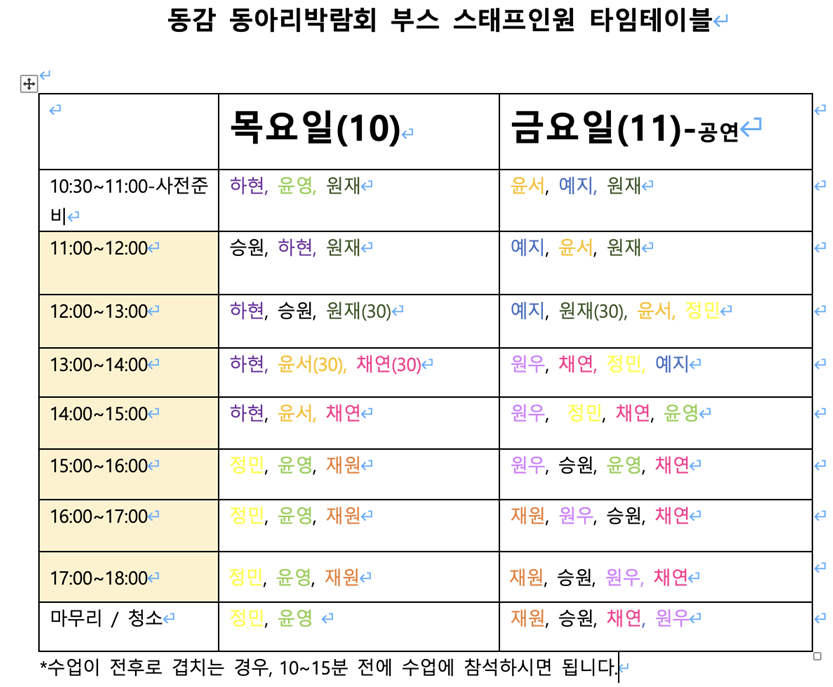 동감 동아리박람회 부스 스태프인원 타임테이블

| | 목요일(10) | 금요일(11)-공연 |
|---|---|---|
| 10:30~11:00-사전준비 | 하현, 윤영, 원재 | 윤서, 예지, 원재 |
| 11:00~12:00 | 승원, 하현, 원재 | 예지, 윤서, 원재 |
| 12:00~13:00 | 하현, 승원, 원재(30) | 예지, 원재(30), 윤서, 정민 |
| 13:00~14:00 | 하현, 윤서(30), 채연(30) | 원우, 채연, 정민, 예지 |
| 14:00~15:00 | 하현, 윤서, 채연 | 원우, 정민, 채연, 윤영 |
| 15:00~16:00 | 정민, 윤영, 재원 | 원우, 승원, 윤영, 채연 |
| 16:00~17:00 | 정민, 윤영, 재원 | 재원, 원우, 승원, 채연 |
| 17:00~18:00 | 정민, 윤영, 재원 | 재원, 승원, 원우, 채연 |
| 마무리 / 청소 | 정민, 윤영 | 재원, 승원, 채연, 원우 |

*수업이 전후로 겹치는 경우, 10~15분 전에 수업에 참석하시면 됩니다.